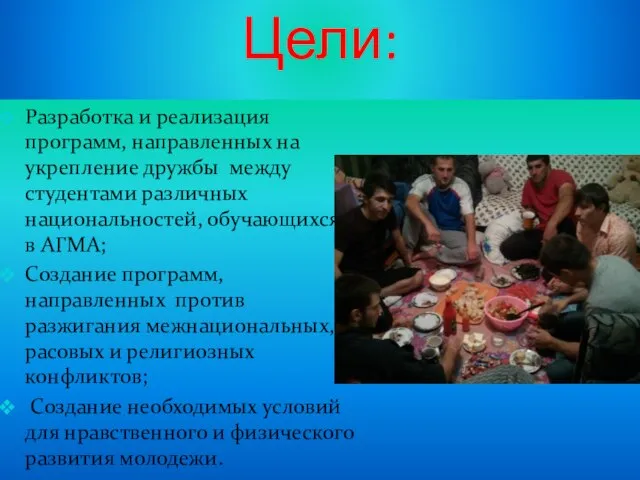 Цели:

Разработка и реализация программ, направленных на укрепление дружбы между студентами различных национальностей, обучающихся в АГМА;

Создание программ, направленных против разжигания межнациональных, расовых и религиозных конфликтов;

Создание необходимых условий для нравственного и физического развития молодежи.